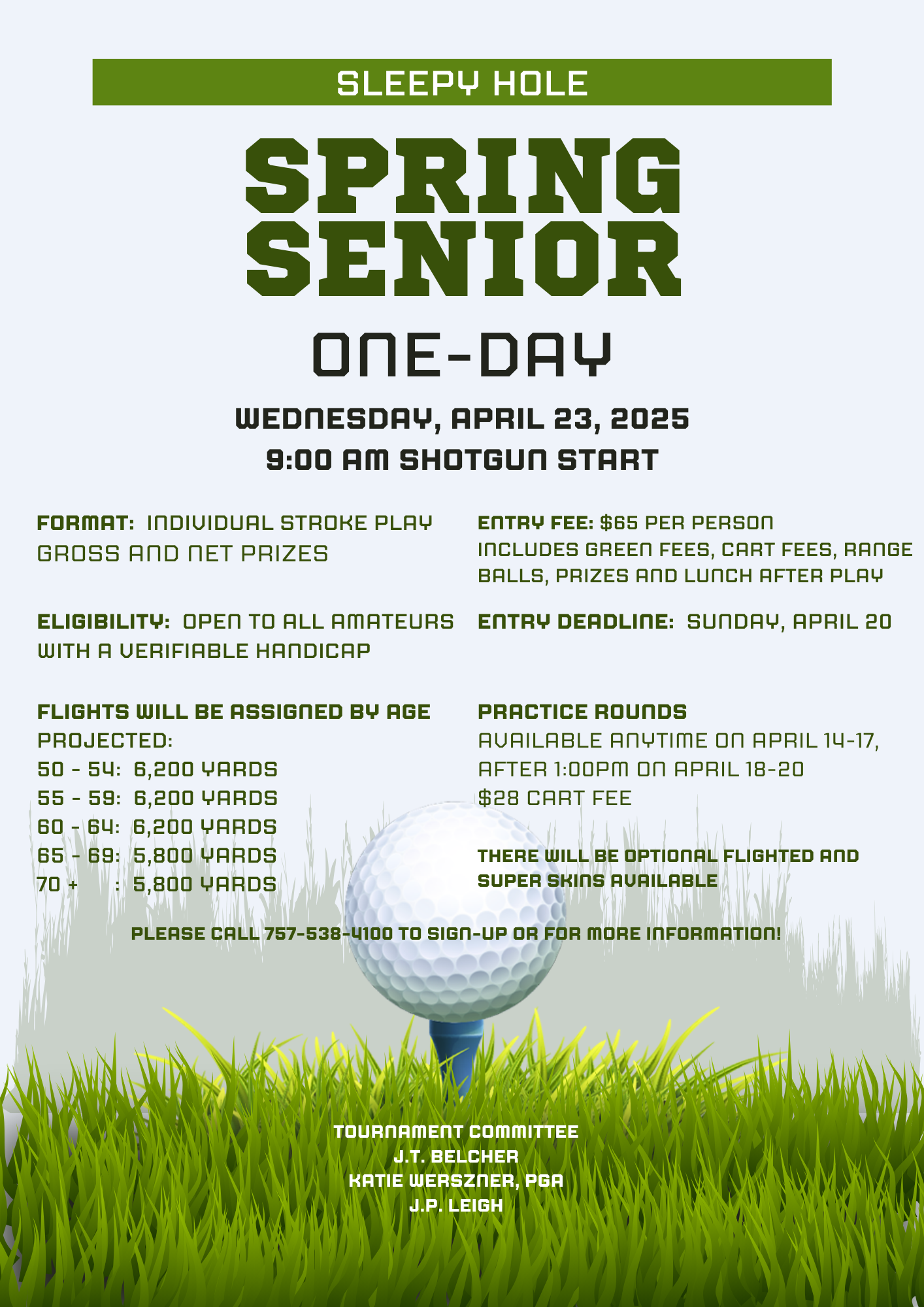 SLEEPY HOLE

SPRING SENIOR

ONE-DAY

WEDNESDAY, APRIL 23, 2025
9:00 AM SHOTGUN START

FORMAT: INDIVIDUAL STROKE PLAY
GROSS AND NET PRIZES

ELIGIBILITY: OPEN TO ALL AMATEURS WITH A VERIFIABLE HANDICAP

FLIGHTS WILL BE ASSIGNED BY AGE
PROJECTED:
50 - 54: 6,200 YARDS
55 - 59: 6,200 YARDS
60 - 64: 6,200 YARDS
65 - 69: 5,800 YARDS
70 + : 5,800 YARDS

ENTRY FEE: $65 PER PERSON
INCLUDES GREEN FEES, CART FEES, RANGE BALLS, PRIZES AND LUNCH AFTER PLAY

ENTRY DEADLINE: SUNDAY, APRIL 20

PRACTICE ROUNDS
AVAILABLE ANYTIME ON APRIL 14-17, AFTER 1:00PM ON APRIL 18-20
$28 CART FEE

THERE WILL BE OPTIONAL FLIGHTED AND SUPER SKINS AVAILABLE

PLEASE CALL 757-538-4100 TO SIGN-UP OR FOR MORE INFORMATION!

TOURNAMENT COMMITTEE
J.T. BELCHER
KATIE WERSZNER, PGA
J.P. LEIGH